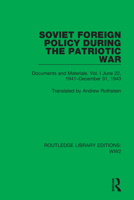 SOVIET FOREIGN POLICY DURING THE PATRIOTIC WAR

Documents and Materials. Vol. I June 22, 1941–December 31, 1943

Translated by Andrew Rothstein

ROUTLEDGE LIBRARY EDITIONS: WW2

R